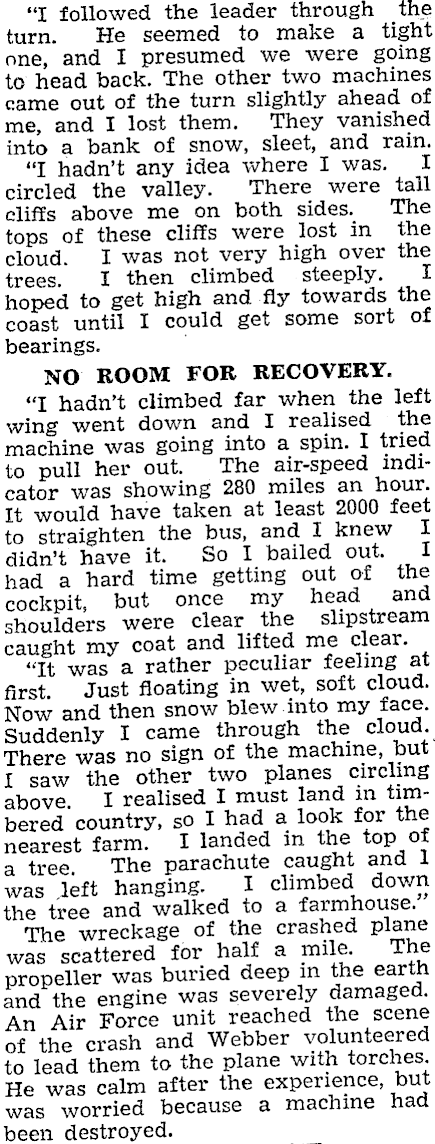 "I followed the leader through the turn. He seemed to make a tight one, and I presumed we were going to head back. The other two machines came out of the turn slightly ahead of me, and I lost them. They vanished into a bank of snow, sleet, and rain.

"I hadn't any idea where I was. I circled the valley. There were tall cliffs above me on both sides. The tops of these cliffs were lost in the cloud. I was not very high over the trees. I then climbed steeply. I hoped to get high and fly towards the coast until I could get some sort of bearings.

NO ROOM FOR RECOVERY.

"I hadn't climbed far when the left wing went down and I realised the machine was going into a spin. I tried to pull her out. The air-speed indicator was showing 280 miles an hour. It would have taken at least 2000 feet to straighten the bus, and I knew I didn't have it. So I bailed out. I had a hard time getting out of the cockpit, but once my head and shoulders were clear the slipstream caught my coat and lifted me clear.

"It was a rather peculiar feeling at first. Just floating in wet, soft cloud. Now and then snow blew into my face. Suddenly I came through the cloud. There was no sign of the machine, but I saw the other two planes circling above. I realised I must land in timbered country, so I had a look for the nearest farm. I landed in the top of a tree. The parachute caught and I was left hanging. I climbed down the tree and walked to a farmhouse."

The wreckage of the crashed plane was scattered for half a mile. The propeller was buried deep in the earth and the engine was severely damaged. An Air Force unit reached the scene of the crash and Webber volunteered to lead them to the plane with torches. He was calm after the experience, but was worried because a machine had been destroyed.